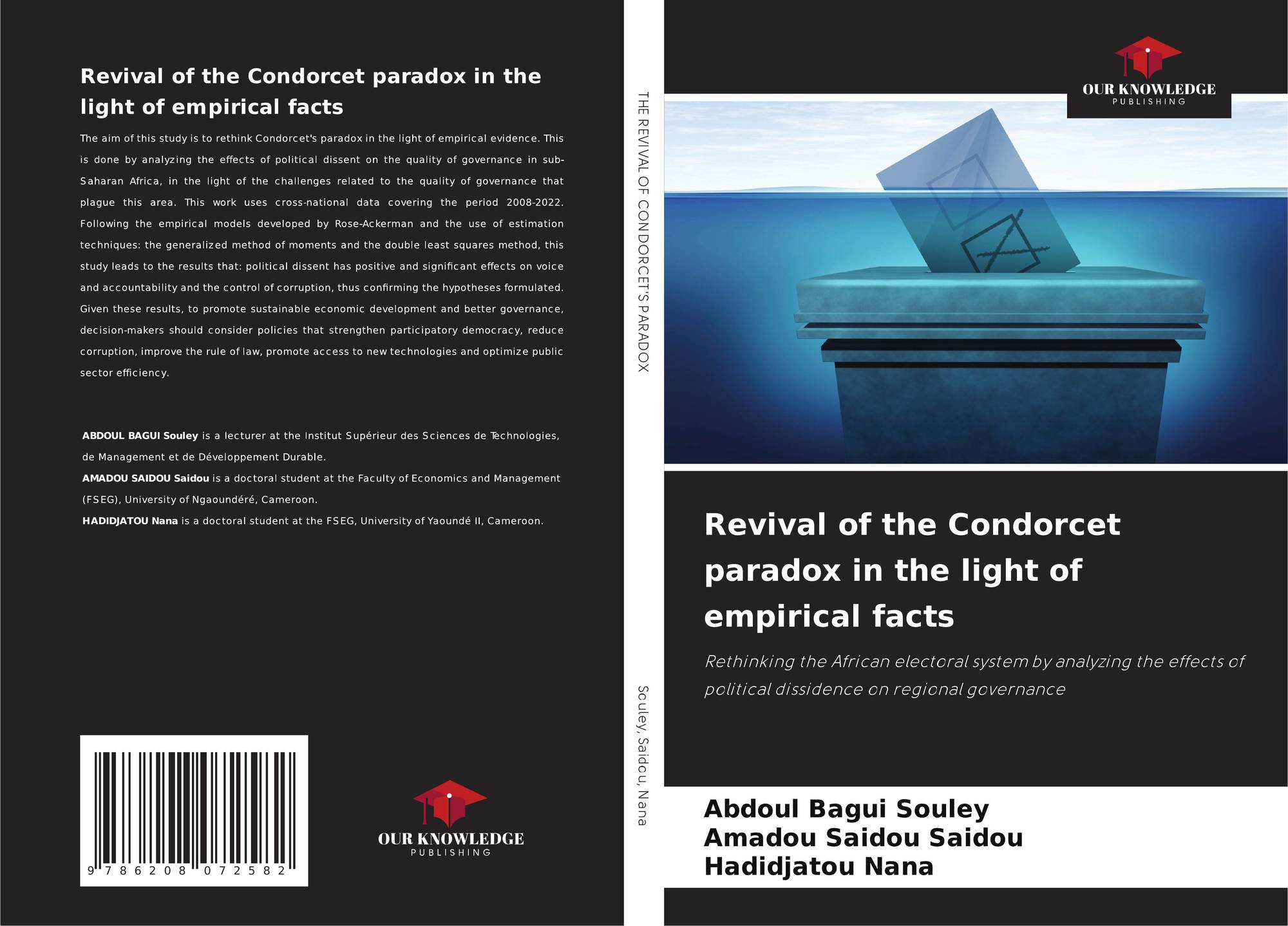 Revival of the Condorcet paradox in the light of empirical facts

The aim of this study is to rethink Condorcet's paradox in the light of empirical evidence. This is done by analyzing the effects of political dissent on the quality of governance in sub-Saharan Africa, in the light of the challenges related to the quality of governance that plague this area. This work uses cross-national data covering the period 2008-2022. Following the empirical models developed by Rose-Ackerman and the use of estimation techniques: the generalized method of moments and the double least squares method, this study leads to the results that: political dissent has positive and significant effects on voice and accountability and the control of corruption, thus confirming the hypotheses formulated. Given these results, to promote sustainable economic development and better governance, decision-makers should consider policies that strengthen participatory democracy, reduce corruption, improve the rule of law, promote access to new technologies and optimize public sector efficiency.

ABDOUL BAGUI Souley is a lecturer at the Institut Supérieur des Sciences de Technologies, de Management et de Développement Durable.
AMADOU SAIDOU Saidou is a doctoral student at the Faculty of Economics and Management (FSEG), University of Ngaoundéré, Cameroon.
HADIDJATOU Nana is a doctoral student at the FSEG, University of Yaoundé II, Cameroon.

9 786208 072582

OUR KNOWLEDGE
PUBLISHING

THE REVIVAL OF CONDORCET'S PARADOX

Souley, Saidou, Nana

OUR KNOWLEDGE
PUBLISHING

Revival of the Condorcet paradox in the light of empirical facts

Rethinking the African electoral system by analyzing the effects of political dissidence on regional governance

Abdoul Bagui Souley
Amadou Saidou Saidou
Hadidjatou Nana